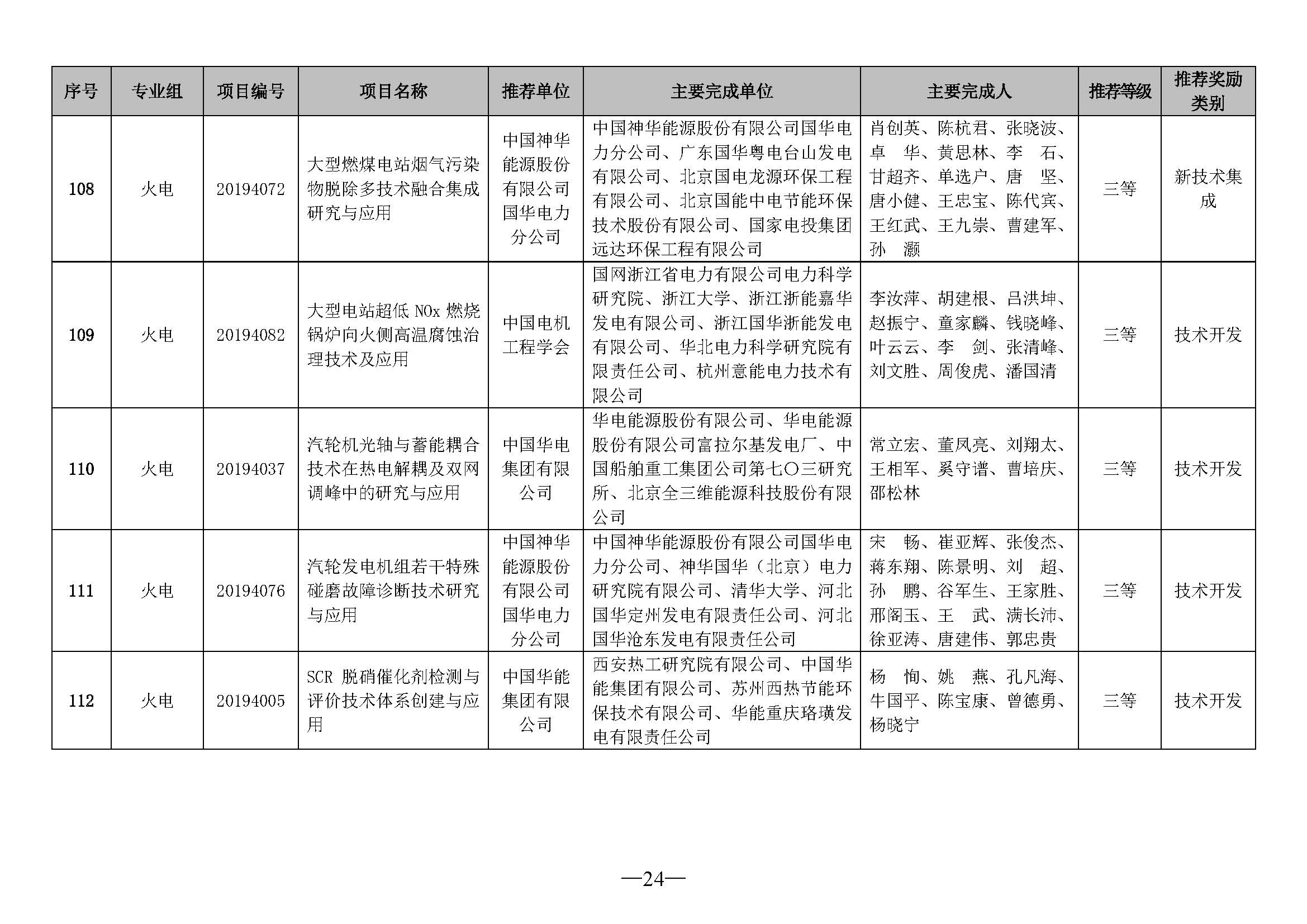 | 序号 | 专业组 | 项目编号 | 项目名称 | 推荐单位 | 主要完成单位 | 主要完成人 | 推荐等级 | 推荐奖励类别 |
|---|---|---|---|---|---|---|---|---|
| 108 | 火电 | 20194072 | 大型燃煤电站烟气污染物脱除多技术融合集成研究与应用 | 中国神华能源股份有限公司国华电力分公司 | 中国神华能源股份有限公司国华电力分公司、广东国华粤电台山发电有限公司、北京国电龙源环保工程有限公司、北京国能中电节能环保技术股份有限公司、国家电投集团远达环保工程有限公司 | 肖创英、陈杭君、张晓波、卓　华、黄思林、李　石、甘超齐、单选户、唐　坚、唐小健、王忠宝、陈代宾、王红武、王九崇、曹建军、孙　灏 | 三等 | 新技术集成 |
| 109 | 火电 | 20194082 | 大型电站超低 NOx 燃烧锅炉向火侧高温腐蚀治理技术及应用 | 中国电机工程学会 | 国网浙江省电力有限公司电力科学研究院、浙江大学、浙江浙能嘉华发电有限公司、浙江国华浙能发电有限公司、华北电力科学研究院有限责任公司、杭州意能电力技术有限公司 | 李汝萍、胡建根、吕洪坤、赵振宁、童家麟、钱晓峰、叶云云、李　剑、张清峰、刘文胜、周俊虎、潘国清 | 三等 | 技术开发 |
| 110 | 火电 | 20194037 | 汽轮机光轴与蓄能耦合技术在热电解耦及双网调峰中的研究与应用 | 中国华电集团有限公司 | 华电能源股份有限公司、华电能源股份有限公司富拉尔基发电厂、中国船舶重工集团公司第七〇三研究所、北京全三维能源科技股份有限公司 | 常立宏、董凤亮、刘翔太、王相军、奚守谱、曹培庆、邵松林 | 三等 | 技术开发 |
| 111 | 火电 | 20194076 | 汽轮发电机组若干特殊碰磨故障诊断技术研究与应用 | 中国神华能源股份有限公司国华电力分公司 | 中国神华能源股份有限公司国华电力分公司、神华国华（北京）电力研究院有限公司、清华大学、河北国华定州发电有限责任公司、河北国华沧东发电有限责任公司 | 宋　畅、崔亚辉、张俊杰、蒋东翔、陈景明、刘　超、孙　鹏、谷军生、王家胜、邢阁玉、王　武、满长沛、徐亚涛、唐建伟、郭忠贵 | 三等 | 技术开发 |
| 112 | 火电 | 20194005 | SCR 脱硝催化剂检测与评价技术体系创建与应用 | 中国华能集团有限公司 | 西安热工研究院有限公司、中国华能集团有限公司、苏州西热节能环保技术有限公司、华能重庆珞璜发电有限责任公司 | 杨　恂、姚　燕、孔凡海、牛国平、陈宝康、曾德勇、杨晓宁 | 三等 | 技术开发 |

—24—